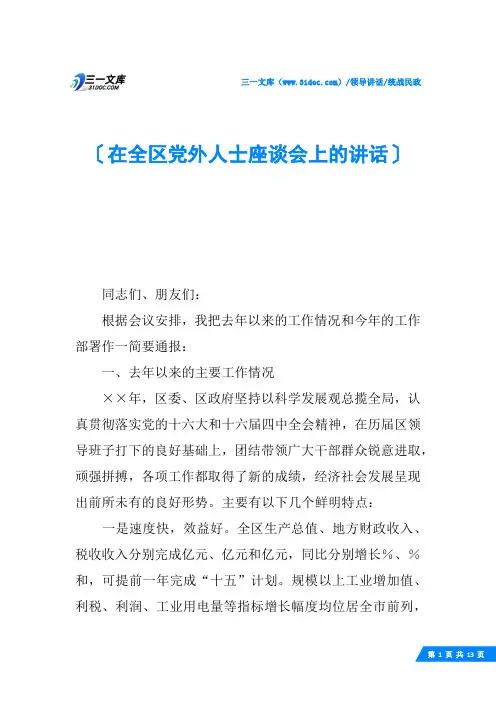 三一文库
31DOC.COM

三一文库（www.31doc.com）/领导讲话/统战民政

〔在全区党外人士座谈会上的讲话〕

同志们、朋友们：

根据会议安排，我把去年以来的工作情况和今年的工作部署作一简要通报：

一、去年以来的主要工作情况

××年，区委、区政府坚持以科学发展观总揽全局，认真贯彻落实党的十六大和十六届四中全会精神，在历届区领导班子打下的良好基础上，团结带领广大干部群众锐意进取，顽强拼搏，各项工作都取得了新的成绩，经济社会发展呈现出前所未有的良好形势。主要有以下几个鲜明特点：

一是速度快，效益好。全区生产总值、地方财政收入、税收收入分别完成亿元、亿元和亿元，同比分别增长%、%和，可提前一年完成“十五”计划。规模以上工业增加值、利税、利润、工业用电量等指标增长幅度均位居全市前列，

第 1 页 共 13 页